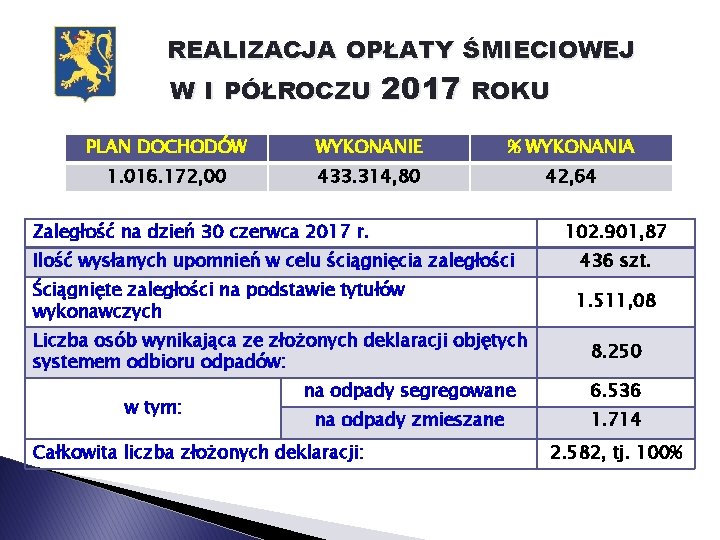 REALIZACJA OPŁATY ŚMIECIOWEJ
W I PÓŁROCZU 2017 ROKU

| PLAN DOCHODÓW | WYKONANIE | % WYKONANIA |
|---|---|---|
| 1.016.172,00 | 433.314,80 | 42,64 |

| | | |
|---|---|---|
| Zaległość na dzień 30 czerwca 2017 r. | | 102.901,87 |
| Ilość wysłanych upomnień w celu ściągnięcia zaległości | | 436 szt. |
| Ściągnięte zaległości na podstawie tytułów wykonawczych | | 1.511,08 |
| Liczba osób wynikająca ze złożonych deklaracji objętych systemem odbioru odpadów: | | 8.250 |
| w tym: | na odpady segregowane | 6.536 |
| | na odpady zmieszane | 1.714 |
| Całkowita liczba złożonych deklaracji: | | 2.582, tj. 100% |